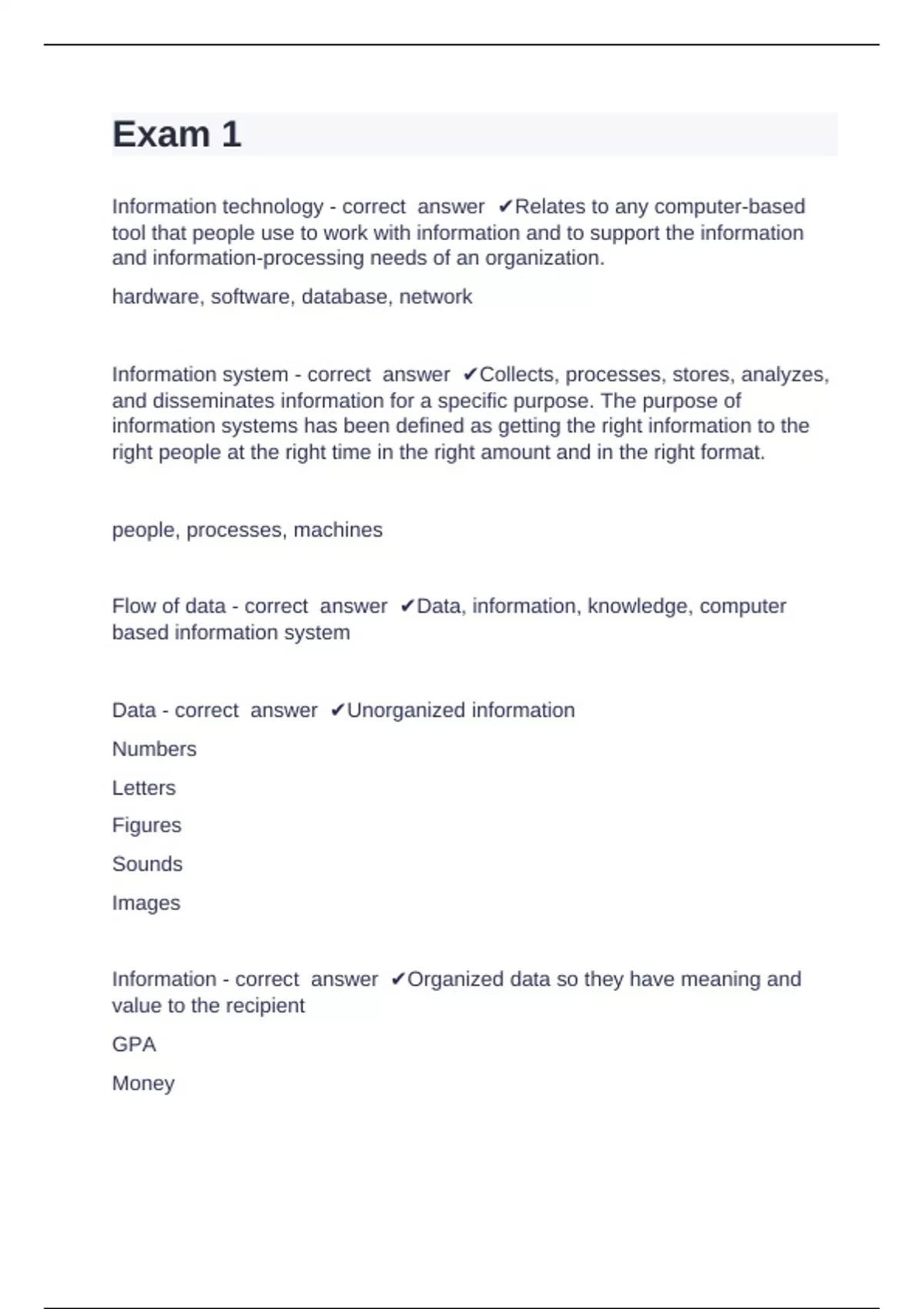 Exam 1

Information technology - correct answer ✔Relates to any computer-based tool that people use to work with information and to support the information and information-processing needs of an organization.

hardware, software, database, network

Information system - correct answer ✔Collects, processes, stores, analyzes, and disseminates information for a specific purpose. The purpose of information systems has been defined as getting the right information to the right people at the right time in the right amount and in the right format.

people, processes, machines

Flow of data - correct answer ✔Data, information, knowledge, computer based information system

Data - correct answer ✔Unorganized information

Numbers

Letters

Figures

Sounds

Images

Information - correct answer ✔Organized data so they have meaning and value to the recipient

GPA

Money